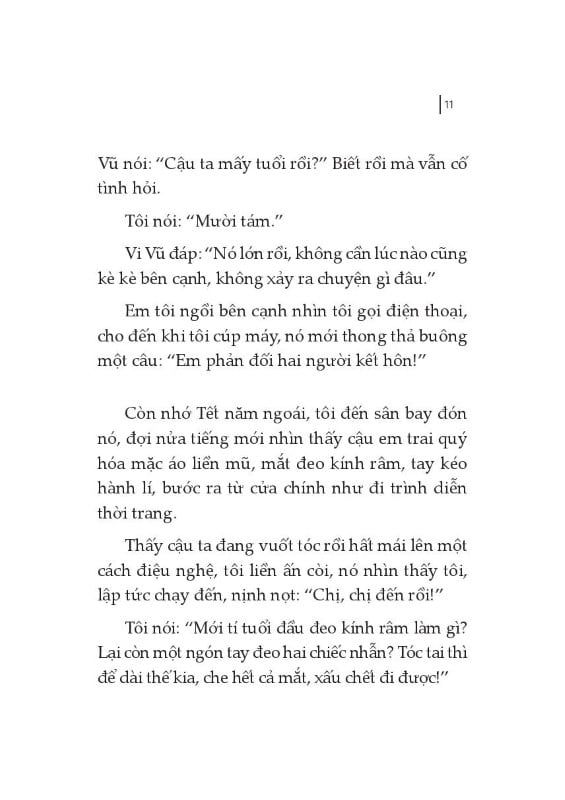 11

Vũ nói: “Cậu ta mấy tuổi rồi?” Biết rồi mà vẫn cố tình hỏi.

Tôi nói: “Mười tám.”

Vi Vũ đáp: “Nó lớn rồi, không cần lúc nào cũng kè kè bên cạnh, không xảy ra chuyện gì đâu.”

Em tôi ngồi bên cạnh nhìn tôi gọi điện thoại, cho đến khi tôi cúp máy, nó mới thong thả buông một câu: “Em phản đối hai người kết hôn!”

Còn nhớ Tết năm ngoái, tôi đến sân bay đón nó, đợi nửa tiếng mới nhìn thấy cậu em trai quý hóa mặc áo liền mũ, mắt đeo kính râm, tay kéo hành lí, bước ra từ cửa chính như đi trình diễn thời trang.

Thấy cậu ta đang vuốt tóc rồi hất mái lên một cách điệu nghệ, tôi liền ấn còi, nó nhìn thấy tôi, lập tức chạy đến, nịnh nọt: “Chị, chị đến rồi!”

Tôi nói: “Mới tí tuổi đầu đeo kính râm làm gì? Lại còn một ngón tay đeo hai chiếc nhẫn? Tóc tai thì để dài thế kia, che hết cả mắt, xấu chết đi được!”